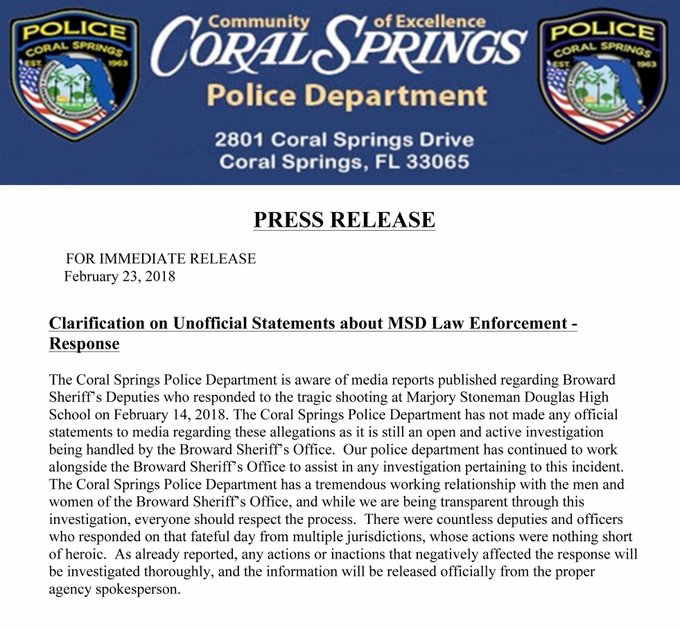 POLICE
CORAL SPRINGS
EST. 1963

Community of Excellence
CORAL SPRINGS
Police Department

2801 Coral Springs Drive
Coral Springs, FL 33065

POLICE
CORAL SPRINGS
EST. 1963

PRESS RELEASE

FOR IMMEDIATE RELEASE
February 23, 2018

Clarification on Unofficial Statements about MSD Law Enforcement - Response

The Coral Springs Police Department is aware of media reports published regarding Broward Sheriff's Deputies who responded to the tragic shooting at Marjory Stoneman Douglas High School on February 14, 2018. The Coral Springs Police Department has not made any official statements to media regarding these allegations as it is still an open and active investigation being handled by the Broward Sheriff's Office. Our police department has continued to work alongside the Broward Sheriff's Office to assist in any investigation pertaining to this incident. The Coral Springs Police Department has a tremendous working relationship with the men and women of the Broward Sheriff's Office, and while we are being transparent through this investigation, everyone should respect the process. There were countless deputies and officers who responded on that fateful day from multiple jurisdictions, whose actions were nothing short of heroic. As already reported, any actions or inactions that negatively affected the response will be investigated thoroughly, and the information will be released officially from the proper agency spokesperson.